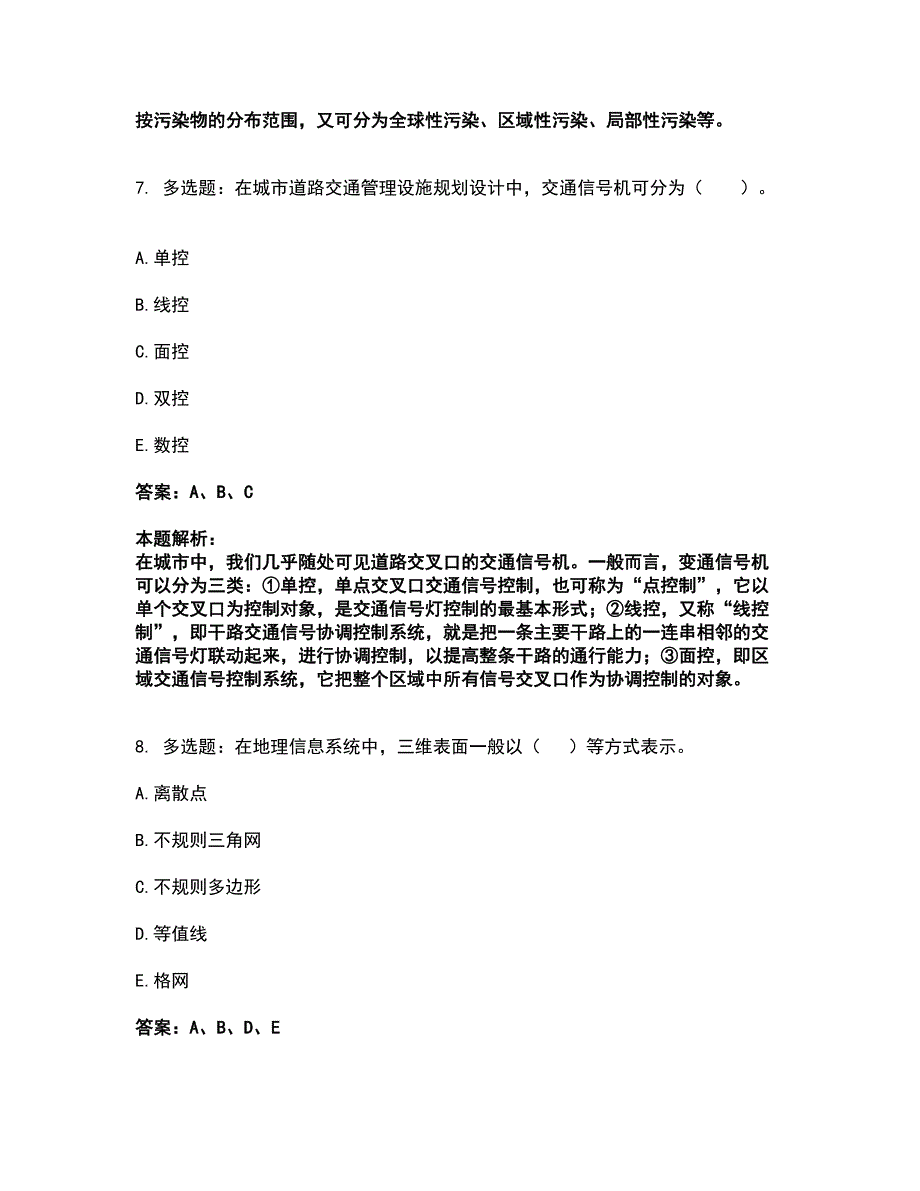 按污染物的分布范围，又可分为全球性污染、区域性污染、局部性污染等。

7. 多选题：在城市道路交通管理设施规划设计中，交通信号机可分为（　　）。

A. 单控

B. 线控

C. 面控

D. 双控

E. 数控

答案：A、B、C

本题解析：
在城市中，我们几乎随处可见道路交叉口的交通信号机。一般而言，变通信号机可以分为三类：①单控，单点交叉口交通信号控制，也可称为“点控制”，它以单个交叉口为控制对象，是交通信号灯控制的最基本形式；②线控，又称“线控制”，即干路交通信号协调控制系统，就是把一条主要干路上的一连串相邻的交通信号灯联动起来，进行协调控制，以提高整条干路的通行能力；③面控，即区域交通信号控制系统，它把整个区域中所有信号交叉口作为协调控制的对象。

8. 多选题：在地理信息系统中，三维表面一般以（　　）等方式表示。

A. 离散点

B. 不规则三角网

C. 不规则多边形

D. 等值线

E. 格网

答案：A、B、D、E